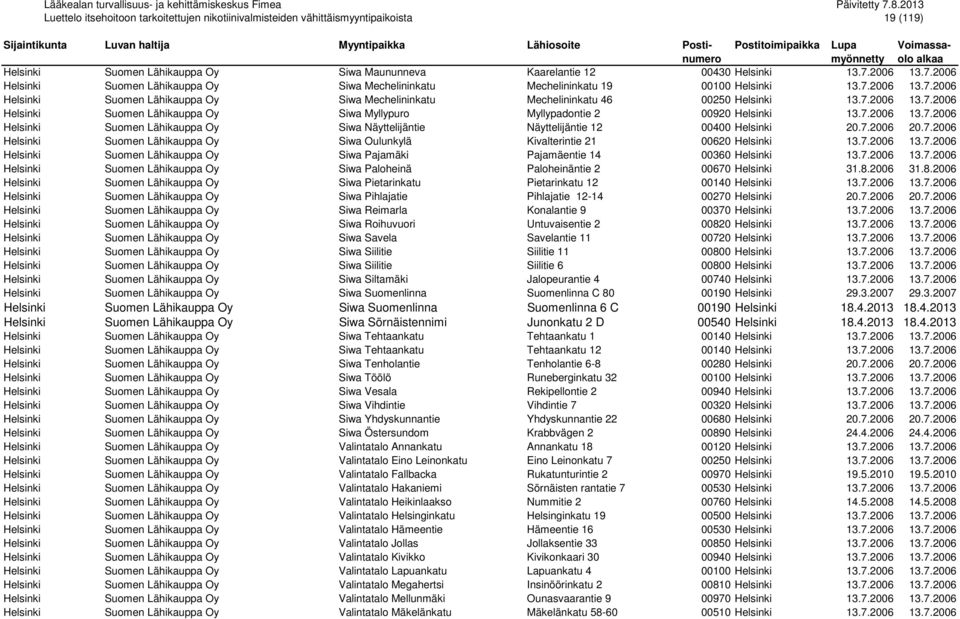 Lääkealan turvallisuus- ja kehittämiskeskus Fimea Päivitetty 7.8.2013
Luettelo itsehoitoon tarkoitettujen nikotiinivalmisteiden vähittäismyyntipaikoista 19 (119)

| Sijaintikunta | Luvan haltija | Myyntipaikka | Lähiosoite | Postinumero | Postitoimipaikka | Lupa myönnetty | Voimassaolo alkaa |
|---|---|---|---|---|---|---|---|
| Helsinki | Suomen Lähikauppa Oy | Siwa Maununneva | Kaarelantie 12 | 00430 | Helsinki | 13.7.2006 | 13.7.2006 |
| Helsinki | Suomen Lähikauppa Oy | Siwa Mechelininkatu | Mechelininkatu 19 | 00100 | Helsinki | 13.7.2006 | 13.7.2006 |
| Helsinki | Suomen Lähikauppa Oy | Siwa Mechelininkatu | Mechelininkatu 46 | 00250 | Helsinki | 13.7.2006 | 13.7.2006 |
| Helsinki | Suomen Lähikauppa Oy | Siwa Myllypuro | Myllypadontie 2 | 00920 | Helsinki | 13.7.2006 | 13.7.2006 |
| Helsinki | Suomen Lähikauppa Oy | Siwa Näyttelijäntie | Näyttelijäntie 12 | 00400 | Helsinki | 20.7.2006 | 20.7.2006 |
| Helsinki | Suomen Lähikauppa Oy | Siwa Oulunkylä | Kivalterintie 21 | 00620 | Helsinki | 13.7.2006 | 13.7.2006 |
| Helsinki | Suomen Lähikauppa Oy | Siwa Pajamäki | Pajamäentie 14 | 00360 | Helsinki | 13.7.2006 | 13.7.2006 |
| Helsinki | Suomen Lähikauppa Oy | Siwa Paloheinä | Paloheinäntie 2 | 00670 | Helsinki | 31.8.2006 | 31.8.2006 |
| Helsinki | Suomen Lähikauppa Oy | Siwa Pietarinkatu | Pietarinkatu 12 | 00140 | Helsinki | 13.7.2006 | 13.7.2006 |
| Helsinki | Suomen Lähikauppa Oy | Siwa Pihlajatie | Pihlajatie 12-14 | 00270 | Helsinki | 20.7.2006 | 20.7.2006 |
| Helsinki | Suomen Lähikauppa Oy | Siwa Reimarla | Konalantie 9 | 00370 | Helsinki | 13.7.2006 | 13.7.2006 |
| Helsinki | Suomen Lähikauppa Oy | Siwa Roihuvuori | Untuvaisentie 2 | 00820 | Helsinki | 13.7.2006 | 13.7.2006 |
| Helsinki | Suomen Lähikauppa Oy | Siwa Savela | Savelantie 11 | 00720 | Helsinki | 13.7.2006 | 13.7.2006 |
| Helsinki | Suomen Lähikauppa Oy | Siwa Siilitie | Siilitie 11 | 00800 | Helsinki | 13.7.2006 | 13.7.2006 |
| Helsinki | Suomen Lähikauppa Oy | Siwa Siilitie | Siilitie 6 | 00800 | Helsinki | 13.7.2006 | 13.7.2006 |
| Helsinki | Suomen Lähikauppa Oy | Siwa Siltamäki | Jalopeurantie 4 | 00740 | Helsinki | 13.7.2006 | 13.7.2006 |
| Helsinki | Suomen Lähikauppa Oy | Siwa Suomenlinna | Suomenlinna C 80 | 00190 | Helsinki | 29.3.2007 | 29.3.2007 |
| Helsinki | Suomen Lähikauppa Oy | Siwa Suomenlinna | Suomenlinna 6 C | 00190 | Helsinki | 18.4.2013 | 18.4.2013 |
| Helsinki | Suomen Lähikauppa Oy | Siwa Sörnäistennimi | Junonkatu 2 D | 00540 | Helsinki | 18.4.2013 | 18.4.2013 |
| Helsinki | Suomen Lähikauppa Oy | Siwa Tehtaankatu | Tehtaankatu 1 | 00140 | Helsinki | 13.7.2006 | 13.7.2006 |
| Helsinki | Suomen Lähikauppa Oy | Siwa Tehtaankatu | Tehtaankatu 12 | 00140 | Helsinki | 13.7.2006 | 13.7.2006 |
| Helsinki | Suomen Lähikauppa Oy | Siwa Tenholantie | Tenholantie 6-8 | 00280 | Helsinki | 20.7.2006 | 20.7.2006 |
| Helsinki | Suomen Lähikauppa Oy | Siwa Töölö | Runeberginkatu 32 | 00100 | Helsinki | 13.7.2006 | 13.7.2006 |
| Helsinki | Suomen Lähikauppa Oy | Siwa Vesala | Rekipellontie 2 | 00940 | Helsinki | 13.7.2006 | 13.7.2006 |
| Helsinki | Suomen Lähikauppa Oy | Siwa Vihdintie | Vihdintie 7 | 00320 | Helsinki | 13.7.2006 | 13.7.2006 |
| Helsinki | Suomen Lähikauppa Oy | Siwa Yhdyskunnantie | Yhdyskunnantie 22 | 00680 | Helsinki | 20.7.2006 | 20.7.2006 |
| Helsinki | Suomen Lähikauppa Oy | Siwa Östersundom | Krabbvägen 2 | 00890 | Helsinki | 24.4.2006 | 24.4.2006 |
| Helsinki | Suomen Lähikauppa Oy | Valintatalo Annankatu | Annankatu 18 | 00120 | Helsinki | 13.7.2006 | 13.7.2006 |
| Helsinki | Suomen Lähikauppa Oy | Valintatalo Eino Leinonkatu | Eino Leinonkatu 7 | 00250 | Helsinki | 13.7.2006 | 13.7.2006 |
| Helsinki | Suomen Lähikauppa Oy | Valintatalo Fallbacka | Rukatunturintie 2 | 00970 | Helsinki | 19.5.2010 | 19.5.2010 |
| Helsinki | Suomen Lähikauppa Oy | Valintatalo Hakaniemi | Sörnäisten rantatie 7 | 00530 | Helsinki | 13.7.2006 | 13.7.2006 |
| Helsinki | Suomen Lähikauppa Oy | Valintatalo Heikinlaakso | Nummitie 2 | 00760 | Helsinki | 14.5.2008 | 14.5.2008 |
| Helsinki | Suomen Lähikauppa Oy | Valintatalo Helsinginkatu | Helsinginkatu 19 | 00500 | Helsinki | 13.7.2006 | 13.7.2006 |
| Helsinki | Suomen Lähikauppa Oy | Valintatalo Hämeentie | Hämeentie 16 | 00530 | Helsinki | 13.7.2006 | 13.7.2006 |
| Helsinki | Suomen Lähikauppa Oy | Valintatalo Jollas | Jollaksentie 33 | 00850 | Helsinki | 13.7.2006 | 13.7.2006 |
| Helsinki | Suomen Lähikauppa Oy | Valintatalo Kivikko | Kivikonkaari 30 | 00940 | Helsinki | 13.7.2006 | 13.7.2006 |
| Helsinki | Suomen Lähikauppa Oy | Valintatalo Lapuankatu | Lapuankatu 4 | 00100 | Helsinki | 13.7.2006 | 13.7.2006 |
| Helsinki | Suomen Lähikauppa Oy | Valintatalo Megahertsi | Insinöörinkatu 2 | 00810 | Helsinki | 13.7.2006 | 13.7.2006 |
| Helsinki | Suomen Lähikauppa Oy | Valintatalo Mellunmäki | Ounasvaarantie 9 | 00970 | Helsinki | 13.7.2006 | 13.7.2006 |
| Helsinki | Suomen Lähikauppa Oy | Valintatalo Mäkelänkatu | Mäkelänkatu 58-60 | 00510 | Helsinki | 13.7.2006 | 13.7.2006 |